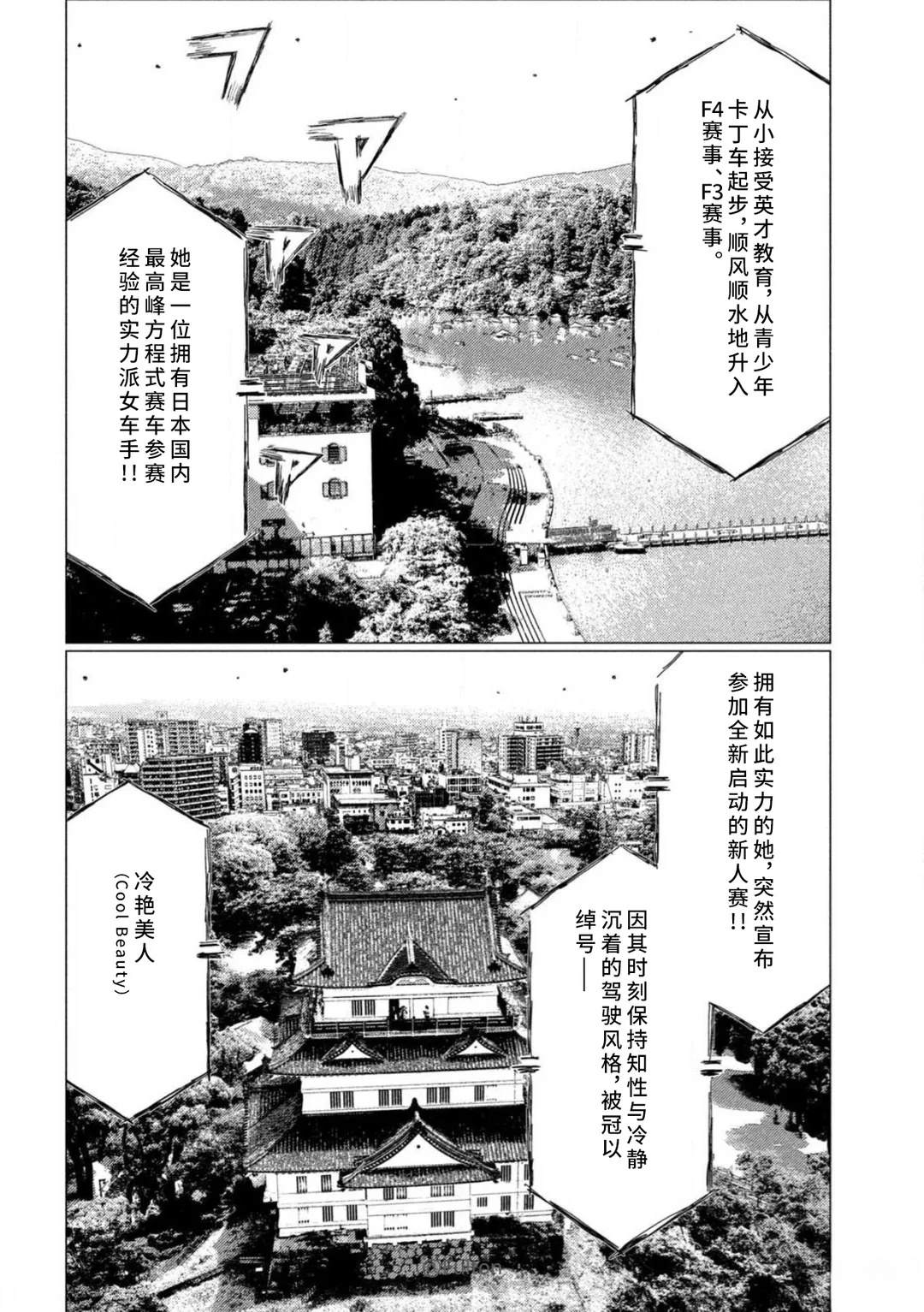 从小接受英才教育，从青少年卡丁车起步，顺风顺水地升入F4赛事、F3赛事。

她是一位拥有日本国内最高峰方程式赛车参赛经验的实力派女车手!!

拥有如此实力的她，突然宣布参加全新启动的新人赛!!

因其时刻保持知性与冷静沉着的驾驶风格，被冠以绰号——

冷艳美人
(Cool Beauty)